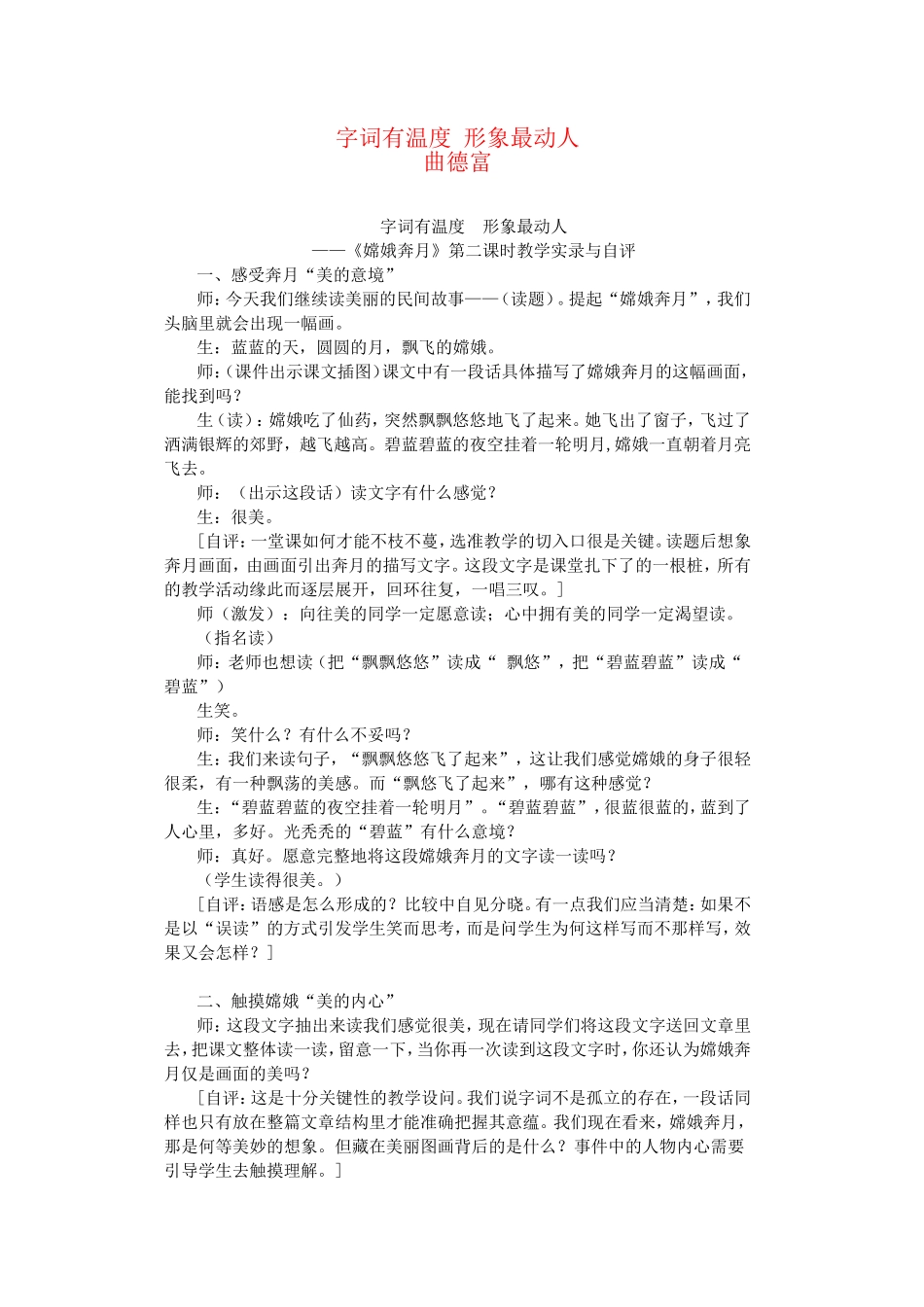 字词有温度 形象最动人
曲德富

字词有温度　形象最动人
——《嫦娥奔月》第二课时教学实录与自评

一、感受奔月“美的意境”

师：今天我们继续读美丽的民间故事——（读题）。提起“嫦娥奔月”，我们头脑里就会出现一幅画。

生：蓝蓝的天，圆圆的月，飘飞的嫦娥。

师：（课件出示课文插图）课文中有一段话具体描写了嫦娥奔月的这幅画面，能找到吗？

生（读）：嫦娥吃了仙药，突然飘飘悠悠地飞了起来。她飞出了窗子，飞过了洒满银辉的郊野，越飞越高。碧蓝碧蓝的夜空挂着一轮明月,嫦娥一直朝着月亮飞去。

师：（出示这段话）读文字有什么感觉？

生：很美。

[自评：一堂课如何才能不枝不蔓，选准教学的切入口很是关键。读题后想象奔月画面，由画面引出奔月的描写文字。这段文字是课堂扎下了的一根桩，所有的教学活动缘此而逐层展开，回环往复，一唱三叹。]

师（激发）：向往美的同学一定愿意读；心中拥有美的同学一定渴望读。

（指名读）

师：老师也想读（把“飘飘悠悠”读成“ 飘悠”，把“碧蓝碧蓝”读成“碧蓝”）

生笑。

师：笑什么？有什么不妥吗？

生：我们来读句子，“飘飘悠悠飞了起来”，这让我们感觉嫦娥的身子很轻很柔，有一种飘荡的美感。而“飘悠飞了起来”，哪有这种感觉？

生：“碧蓝碧蓝的夜空挂着一轮明月”。“碧蓝碧蓝”，很蓝很蓝的，蓝到了人心里，多好。光秃秃的“碧蓝”有什么意境？

师：真好。愿意完整地将这段嫦娥奔月的文字读一读吗？

（学生读得很美。）

[自评：语感是怎么形成的？比较中自见分晓。有一点我们应当清楚：如果不是以“误读”的方式引发学生笑而思考，而是问学生为何这样写而不那样写，效果又会怎样？]

二、触摸嫦娥“美的内心”

师：这段文字抽出来读我们感觉很美，现在请同学们将这段文字送回文章里去，把课文整体读一读，留意一下，当你再一次读到这段文字时，你还认为嫦娥奔月仅是画面的美吗？

[自评：这是十分关键性的教学设问。我们说字词不是孤立的存在，一段话同样也只有放在整篇文章结构里才能准确把握其意蕴。我们现在看来，嫦娥奔月，那是何等美妙的想象。但藏在美丽图画背后的是什么？事件中的人物内心需要引导学生去触摸理解。]